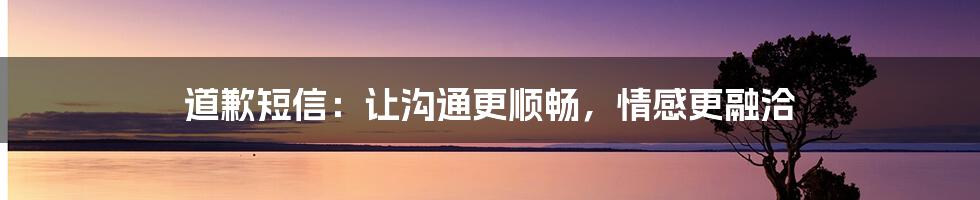 道歉短信：让沟通更顺畅，情感更融洽